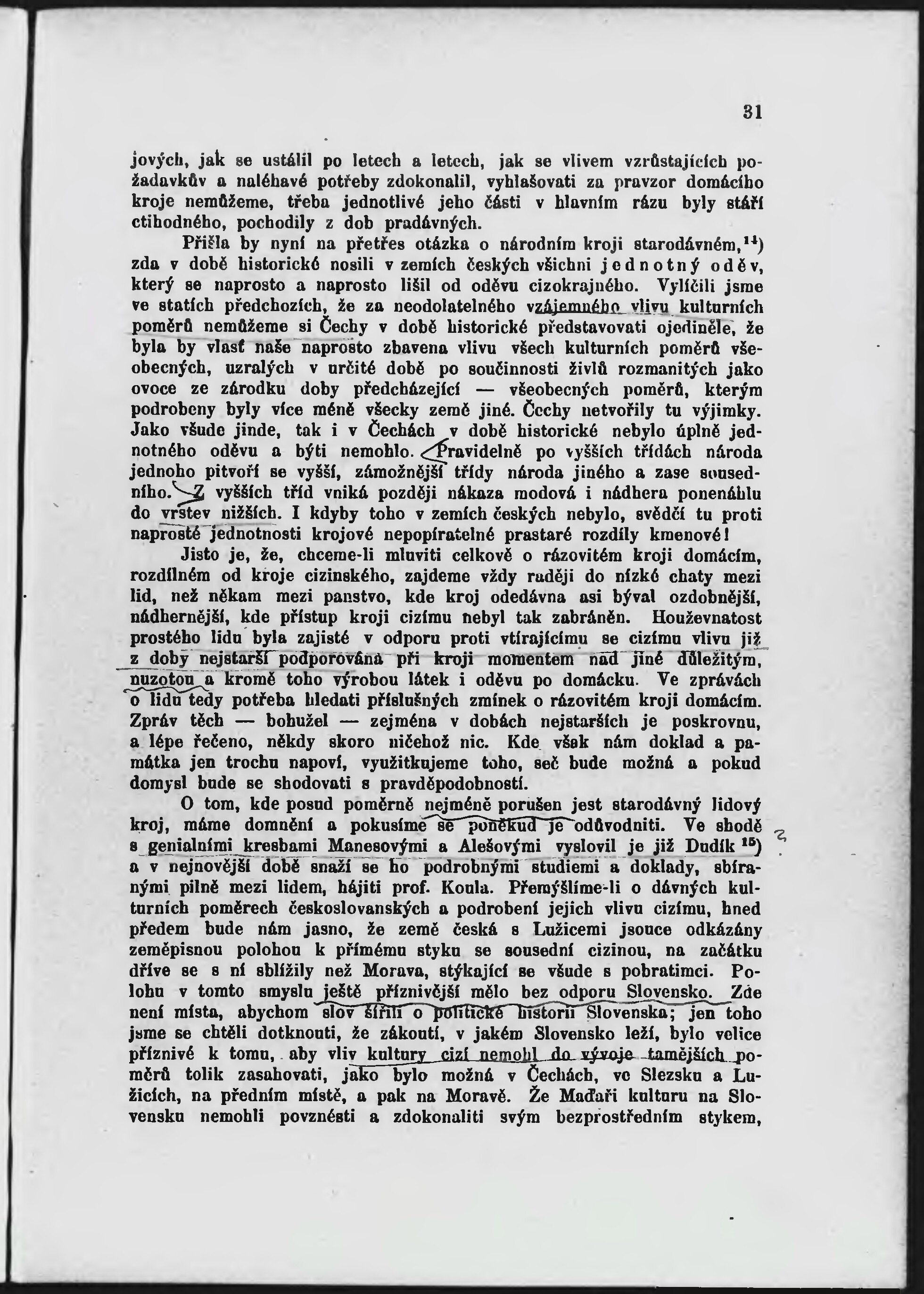 31

jových, jak se ustálil po letech a letech, jak se vlivem vzrůstajících požadavkův a naléhavé potřeby zdokonalil, vyhlašovati za pravzor domácího kroje nemůžeme, třeba jednotlivé jeho části v hlavním rázu byly stáří ctihodného, pochodily z dob pradávných.

Přišla by nyní na přetřes otázka o národním kroji starodávném,$^{14}$) zda v době historické nosili v zemích českých všichni jednotný oděv, který se naprosto a naprosto lišil od oděvu cizokrajného. Vylíčili jsme ve statích předchozích, že za neodolatelného vzájemného vlivu kulturních poměrů nemůžeme si Čechy v době historické představovati ojediněle, že byla by vlasť naše naprosto zbavena vlivu všech kulturních poměrů všeobecných, uzralých v určité době po součinnosti živlů rozmanitých jako ovoce ze zárodku doby předcházející — všeobecných poměrů, kterým podrobeny byly více méně všecky země jiné. Čechy netvořily tu výjimky. Jako všude jinde, tak i v Čechách v době historické nebylo úplně jednotného oděvu a býti nemohlo. Pravidelně po vyšších třídách národa jednoho pitvoří se vyšší, zámožnější třídy národa jiného a zase sousedního. Z vyšších tříd vniká později nákaza modová i nádhera ponenáhlu do vrstev nižších. I kdyby toho v zemích českých nebylo, svědčí tu proti naprosté jednotnosti krojové nepopíratelné prastaré rozdíly kmenové!

Jisto je, že, chceme-li mluviti celkově o rázovitém kroji domácím, rozdílném od kroje cizinského, zajdeme vždy raději do nízké chaty mezi lid, než někam mezi panstvo, kde kroj odedávna asi býval ozdobnější, nádhernější, kde přístup kroji cizímu nebyl tak zabráněn. Houževnatost prostého lidu byla zajisté v odporu proti vtírajícímu se cizímu vlivu již z doby nejstarší podporována při kroji momentem nad jiné důležitým, nuzotou a kromě toho výrobou látek i oděvu po domácku. Ve zprávách o lidu tedy potřeba hledati příslušných zmínek o rázovitém kroji domácím. Zpráv těch — bohužel — zejména v dobách nejstarších je poskrovnu, a lépe řečeno, někdy skoro ničehož nic. Kde však nám doklad a památka jen trochu napoví, využitkujeme toho, seč bude možná a pokud domysl bude se shodovati s pravděpodobností.

O tom, kde posud poměrně nejméně porušen jest starodávný lidový kroj, máme domnění a pokusíme se poněkud je odůvodniti. Ve shodě s genialními kresbami Manesovými a Alešovými vyslovil je již Dudík $^{15}$) a v nejnovější době snaží se ho podrobnými studiemi a doklady, sbíranými pilně mezi lidem, hájiti prof. Koula. Přemýšlíme-li o dávných kulturních poměrech československých a podrobení jejich vlivu cizímu, hned předem bude nám jasno, že země česká s Lužicemi jsouce odkázány zeměpisnou polohou k přímému styku se sousední cizinou, na začátku dříve se s ní sblížily než Morava, stýkající se všude s pobratimci. Polohu v tomto smyslu ještě příznivější mělo bez odporu Slovensko. Zde není místa, abychom slov šířili o politické historii Slovenska; jen toho jsme se chtěli dotknouti, že zákoutí, v jakém Slovensko leží, bylo velice příznivé k tomu, aby vliv kultury cizí nemohl do vývoje tamějších poměrů tolik zasahovati, jako bylo možná v Čechách, ve Slezsku a Lužicích, na předním místě, a pak na Moravě. Že Maďaři kulturu na Slovensku nemohli povznésti a zdokonaliti svým bezprostředním stykem,